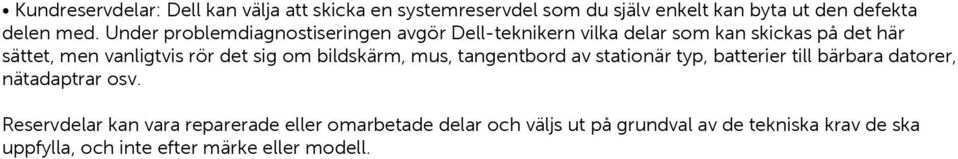 • Kundreservdelar: Dell kan välja att skicka en systemreservdel som du själv enkelt kan byta ut den defekta delen med. Under problemdiagnostiseringen avgör Dell-teknikern vilka delar som kan skickas på det här sättet, men vanligtvis rör det sig om bildskärm, mus, tangentbord av stationär typ, batterier till bärbara datorer, nätadaptrar osv.

Reservdelar kan vara reparerade eller omarbetade delar och väljs ut på grundval av de tekniska krav de ska uppfylla, och inte efter märke eller modell.